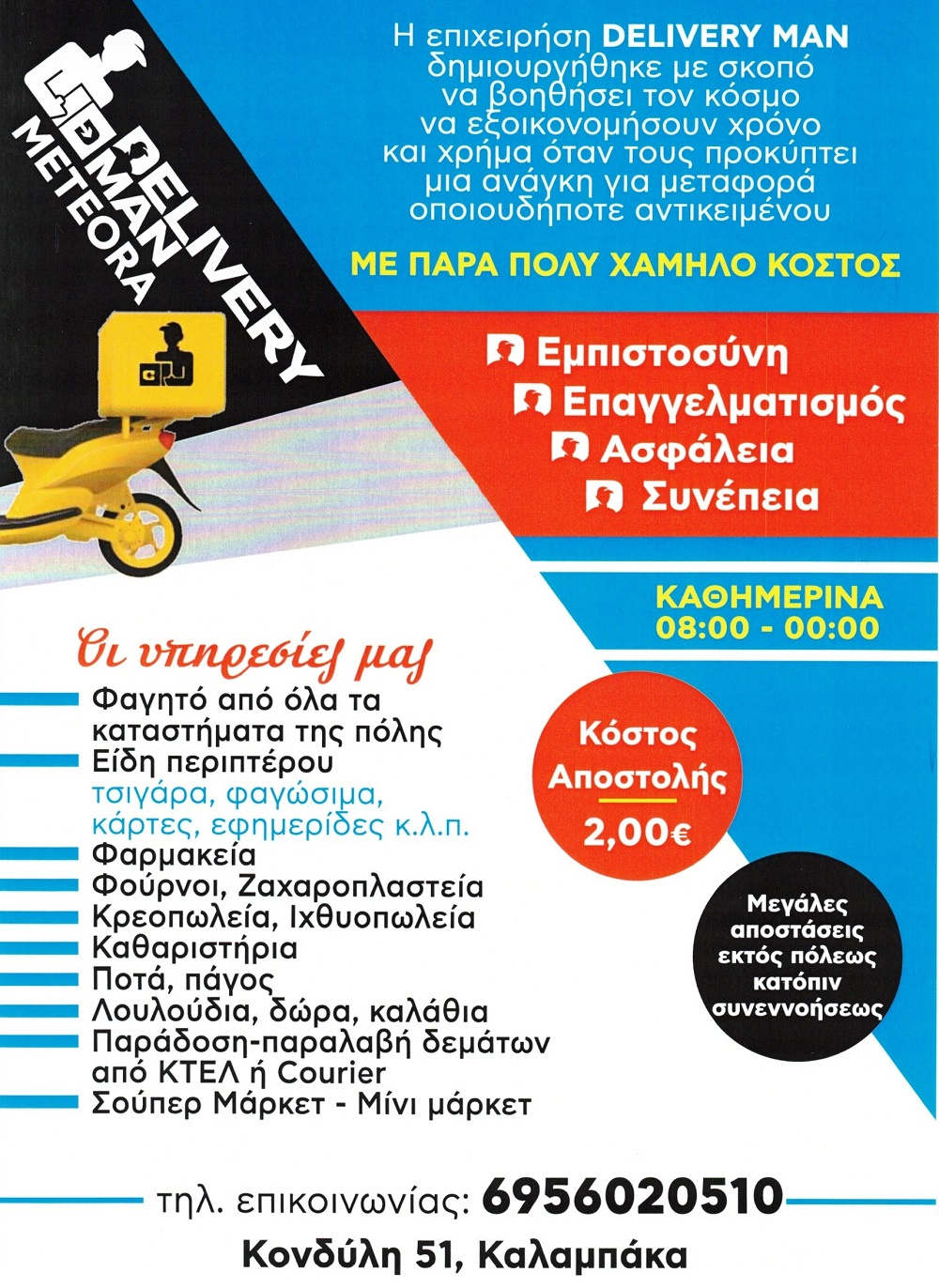 DELIVERY MAN METEORA

Η επιχειρήση DELIVERY MAN δημιουργήθηκε με σκοπό να βοηθήσει τον κόσμο να εξοικονομήσουν χρόνο και χρήμα όταν τους προκύπτει μια ανάγκη για μεταφορά οποιουδήποτε αντικειμένου

ΜΕ ΠΑΡΑ ΠΟΛΥ ΧΑΜΗΛΟ ΚΟΣΤΟΣ

Εμπιστοσύνη
Επαγγελματισμός
Ασφάλεια
Συνέπεια

ΚΑΘΗΜΕΡΙΝΑ
08:00 - 00:00

Οι υπηρεσίες μας

Φαγητό από όλα τα καταστήματα της πόλης
Είδη περιπτέρου
τσιγάρα, φαγώσιμα, κάρτες, εφημερίδες κ.λ.π.
Φαρμακεία
Φούρνοι, Ζαχαροπλαστεία
Κρεοπωλεία, Ιχθυοπωλεία
Καθαριστήρια
Ποτά, πάγος
Λουλούδια, δώρα, καλάθια
Παράδοση-παραλαβή δεμάτων από ΚΤΕΛ ή Courier
Σούπερ Μάρκετ - Μίνι μάρκετ

Κόστος Αποστολής
2,00€

Μεγάλες αποστάσεις εκτός πόλεως κατόπιν συνεννοήσεως

τηλ. επικοινωνίας: 6956020510
Κονδύλη 51, Καλαμπάκα